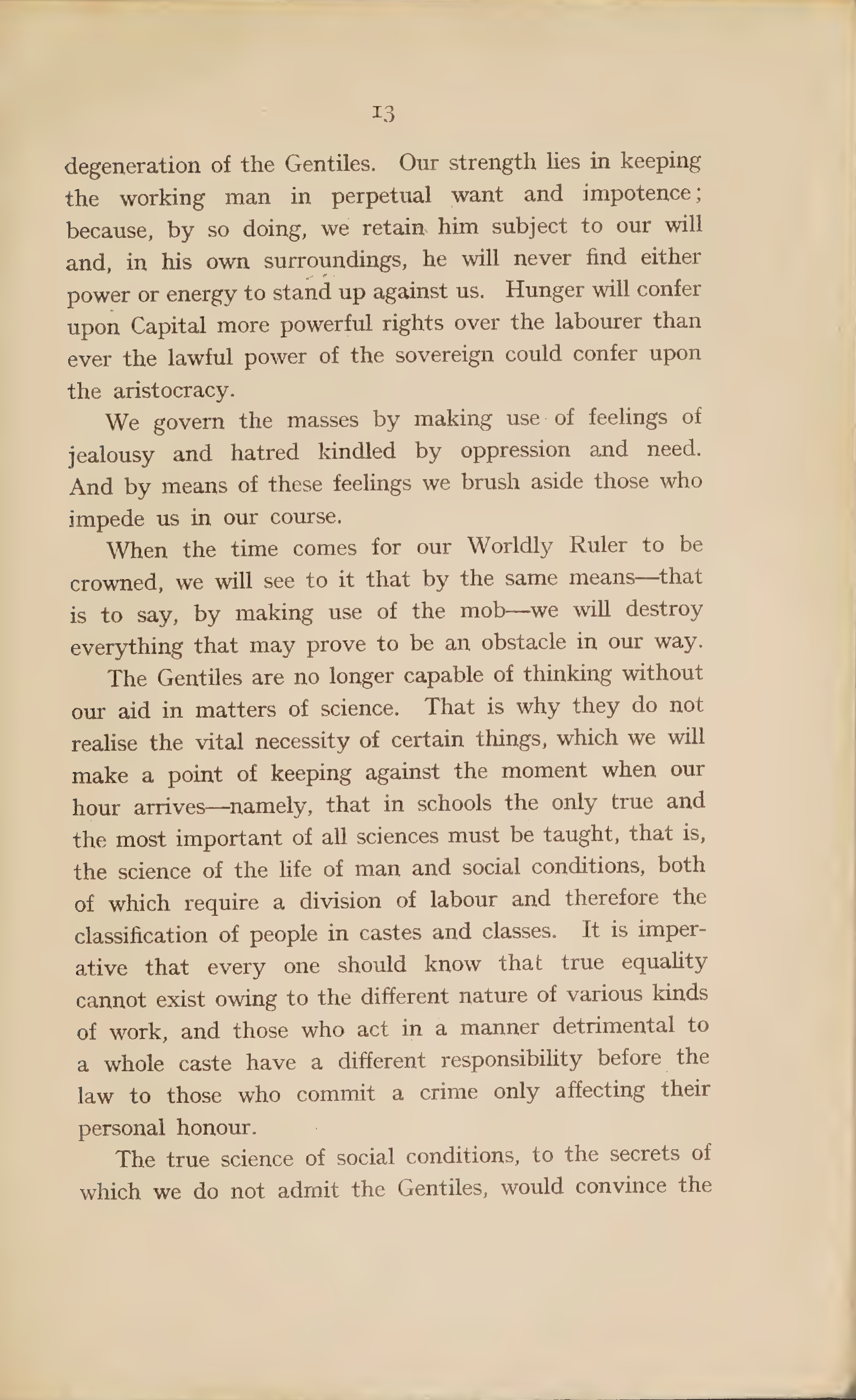 13

degeneration of the Gentiles. Our strength lies in keeping the working man in perpetual want and impotence; because, by so doing, we retain him subject to our will and, in his own surroundings, he will never find either power or energy to stand up against us. Hunger will confer upon Capital more powerful rights over the labourer than ever the lawful power of the sovereign could confer upon the aristocracy.

We govern the masses by making use of feelings of jealousy and hatred kindled by oppression and need. And by means of these feelings we brush aside those who impede us in our course.

When the time comes for our Worldly Ruler to be crowned, we will see to it that by the same means—that is to say, by making use of the mob—we will destroy everything that may prove to be an obstacle in our way.

The Gentiles are no longer capable of thinking without our aid in matters of science. That is why they do not realise the vital necessity of certain things, which we will make a point of keeping against the moment when our hour arrives—namely, that in schools the only true and the most important of all sciences must be taught, that is, the science of the life of man and social conditions, both of which require a division of labour and therefore the classification of people in castes and classes. It is imperative that every one should know that true equality cannot exist owing to the different nature of various kinds of work, and those who act in a manner detrimental to a whole caste have a different responsibility before the law to those who commit a crime only affecting their personal honour.

The true science of social conditions, to the secrets of which we do not admit the Gentiles, would convince the